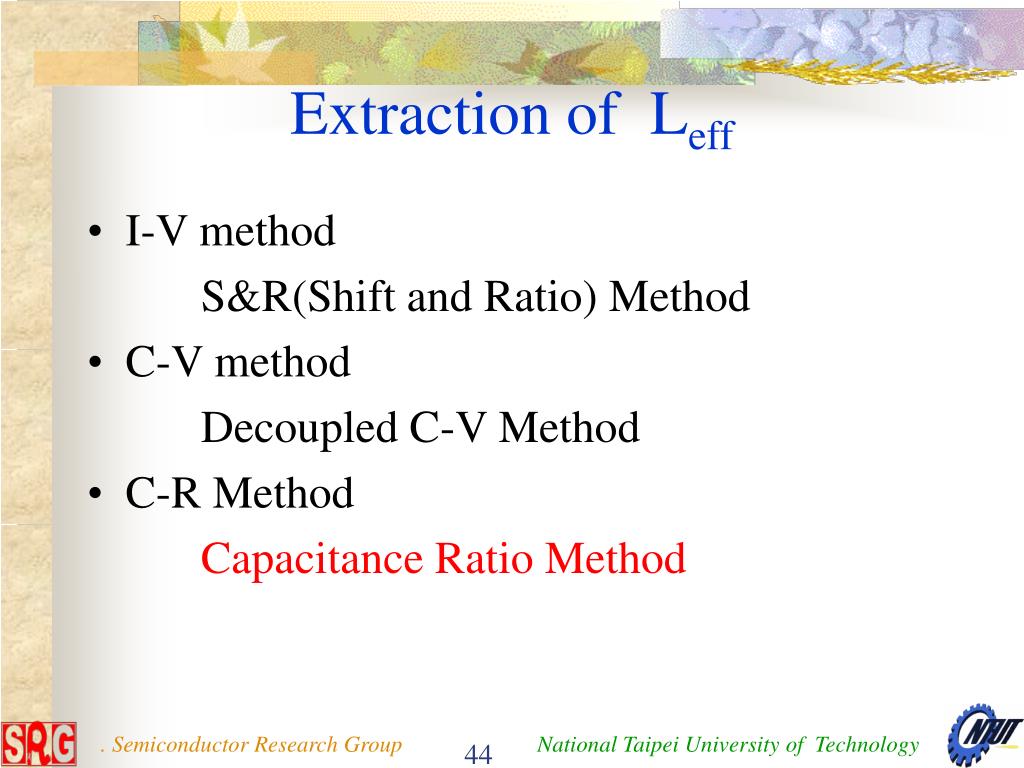 Extraction of $L_{eff}$

• I-V method

S&R(Shift and Ratio) Method

• C-V method

Decoupled C-V Method

• C-R Method

Capacitance Ratio Method

SRG . Semiconductor Research Group 44 National Taipei University of Technology NTUT